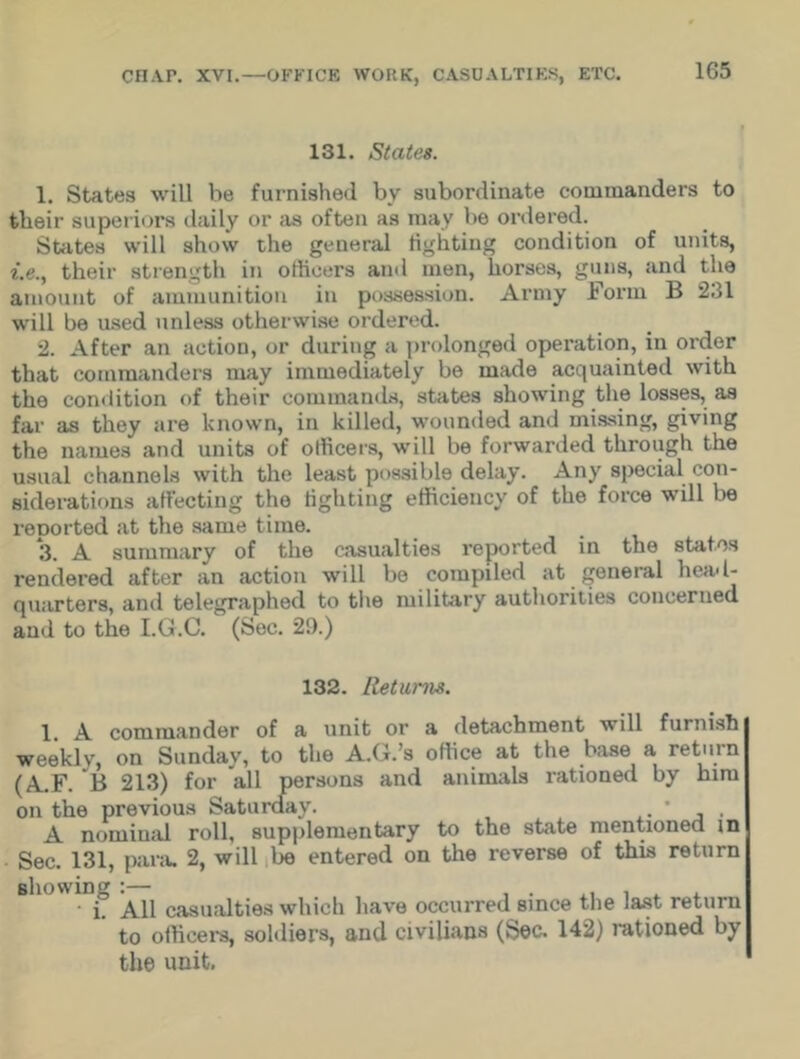 CHAP. XVI.—OFFICE WORK, CASUALTIES, ETC. 165

131. States.

1. States will be furnished by subordinate commanders to their superiors daily or as often as may be ordered.

States will show the general fighting condition of units, i.e., their strength in officers and men, horses, guns, and the amount of ammunition in possession. Army Form B 231 will be used unless otherwise ordered.

2. After an action, or during a prolonged operation, in order that commanders may immediately be made acquainted with the condition of their commands, states showing the losses, as far as they are known, in killed, wounded and missing, giving the names and units of officers, will be forwarded through the usual channels with the least possible delay. Any special considerations affecting the fighting efficiency of the force will be reported at the same time.

3. A summary of the casualties reported in the states rendered after an action will be compiled at general headquarters, and telegraphed to the military authorities concerned and to the I.G.C. (Sec. 29.)

132. Returns.

1. A commander of a unit or a detachment will furnish weekly, on Sunday, to the A.G.'s office at the base a return (A.F. B 213) for all persons and animals rationed by him on the previous Saturday.

A nominal roll, supplementary to the state mentioned in Sec. 131, para. 2, will be entered on the reverse of this return showing :—

i. All casualties which have occurred since the last return to officers, soldiers, and civilians (Sec. 142) rationed by the unit.